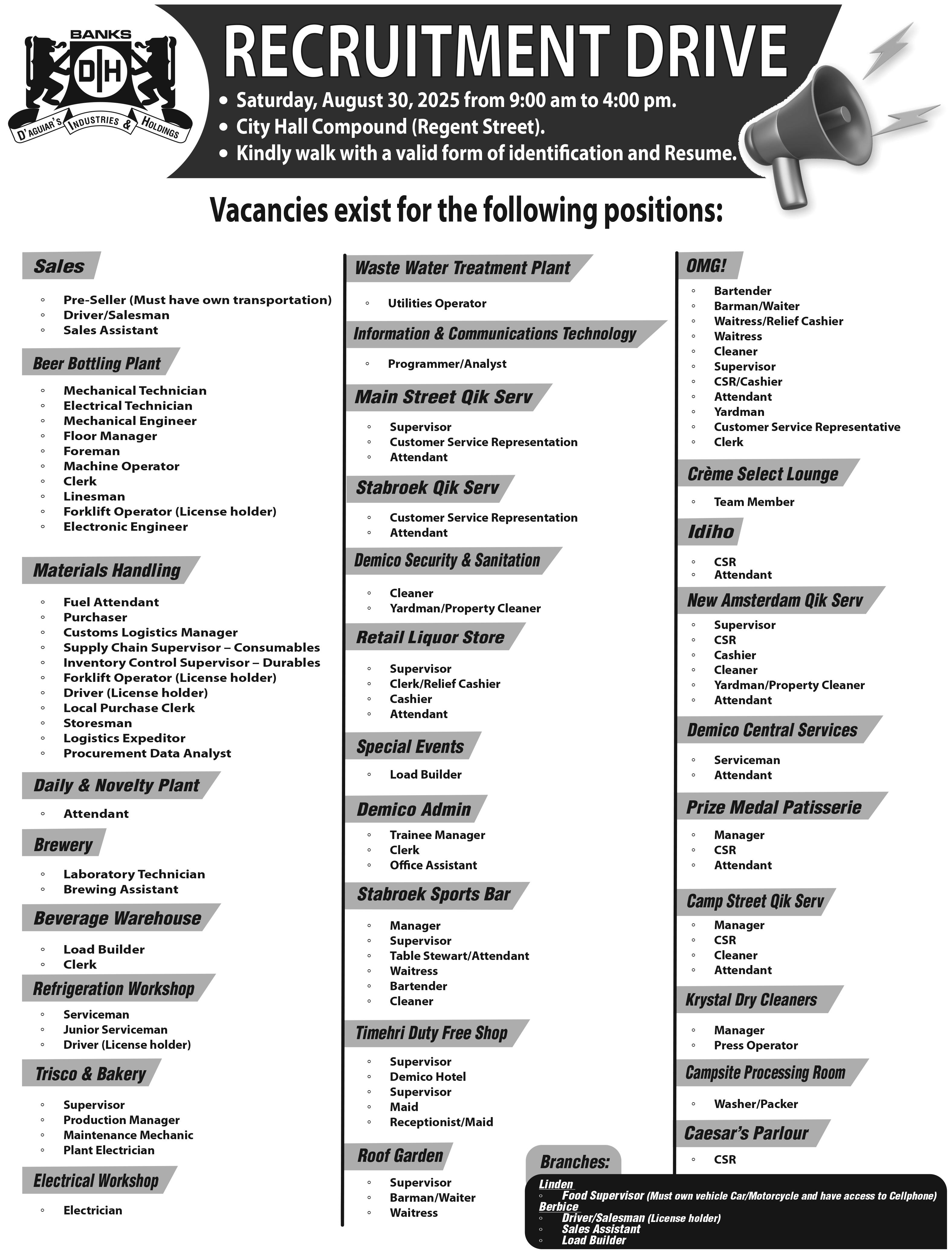 BANKS
DIH
D'AGUIAR'S INDUSTRIES & HOLDINGS

RECRUITMENT DRIVE
• Saturday, August 30, 2025 from 9:00 am to 4:00 pm.
• City Hall Compound (Regent Street).
• Kindly walk with a valid form of identification and Resume.

Vacancies exist for the following positions:

Sales
◦ Pre-Seller (Must have own transportation)
◦ Driver/Salesman
◦ Sales Assistant

Beer Bottling Plant
◦ Mechanical Technician
◦ Electrical Technician
◦ Mechanical Engineer
◦ Floor Manager
◦ Foreman
◦ Machine Operator
◦ Clerk
◦ Linesman
◦ Forklift Operator (License holder)
◦ Electronic Engineer

Materials Handling
◦ Fuel Attendant
◦ Purchaser
◦ Customs Logistics Manager
◦ Supply Chain Supervisor – Consumables
◦ Inventory Control Supervisor – Durables
◦ Forklift Operator (License holder)
◦ Driver (License holder)
◦ Local Purchase Clerk
◦ Storesman
◦ Logistics Expeditor
◦ Procurement Data Analyst

Daily & Novelty Plant
◦ Attendant

Brewery
◦ Laboratory Technician
◦ Brewing Assistant

Beverage Warehouse
◦ Load Builder
◦ Clerk

Refrigeration Workshop
◦ Serviceman
◦ Junior Serviceman
◦ Driver (License holder)

Trisco & Bakery
◦ Supervisor
◦ Production Manager
◦ Maintenance Mechanic
◦ Plant Electrician

Electrical Workshop
◦ Electrician

Waste Water Treatment Plant
◦ Utilities Operator

Information & Communications Technology
◦ Programmer/Analyst

Main Street Qik Serv
◦ Supervisor
◦ Customer Service Representation
◦ Attendant

Stabroek Qik Serv
◦ Customer Service Representation
◦ Attendant

Demico Security & Sanitation
◦ Cleaner
◦ Yardman/Property Cleaner

Retail Liquor Store
◦ Supervisor
◦ Clerk/Relief Cashier
◦ Cashier
◦ Attendant

Special Events
◦ Load Builder

Demico Admin
◦ Trainee Manager
◦ Clerk
◦ Office Assistant

Stabroek Sports Bar
◦ Manager
◦ Supervisor
◦ Table Stewart/Attendant
◦ Waitress
◦ Bartender
◦ Cleaner

Timehri Duty Free Shop
◦ Supervisor
◦ Demico Hotel
◦ Supervisor
◦ Maid
◦ Receptionist/Maid

Roof Garden
◦ Supervisor
◦ Barman/Waiter
◦ Waitress

OMG!
◦ Bartender
◦ Barman/Waiter
◦ Waitress/Relief Cashier
◦ Waitress
◦ Cleaner
◦ Supervisor
◦ CSR/Cashier
◦ Attendant
◦ Yardman
◦ Customer Service Representative
◦ Clerk

Crème Select Lounge
◦ Team Member

Idiho
◦ CSR
◦ Attendant

New Amsterdam Qik Serv
◦ Supervisor
◦ CSR
◦ Cashier
◦ Cleaner
◦ Yardman/Property Cleaner
◦ Attendant

Demico Central Services
◦ Serviceman
◦ Attendant

Prize Medal Patisserie
◦ Manager
◦ CSR
◦ Attendant

Camp Street Qik Serv
◦ Manager
◦ CSR
◦ Cleaner
◦ Attendant

Krystal Dry Cleaners
◦ Manager
◦ Press Operator

Campsite Processing Room
◦ Washer/Packer

Caesar's Parlour
◦ CSR

Branches:
Linden
◦ Food Supervisor (Must own vehicle Car/Motorcycle and have access to Cellphone)
Berbice
◦ Driver/Salesman (License holder)
◦ Sales Assistant
◦ Load Builder